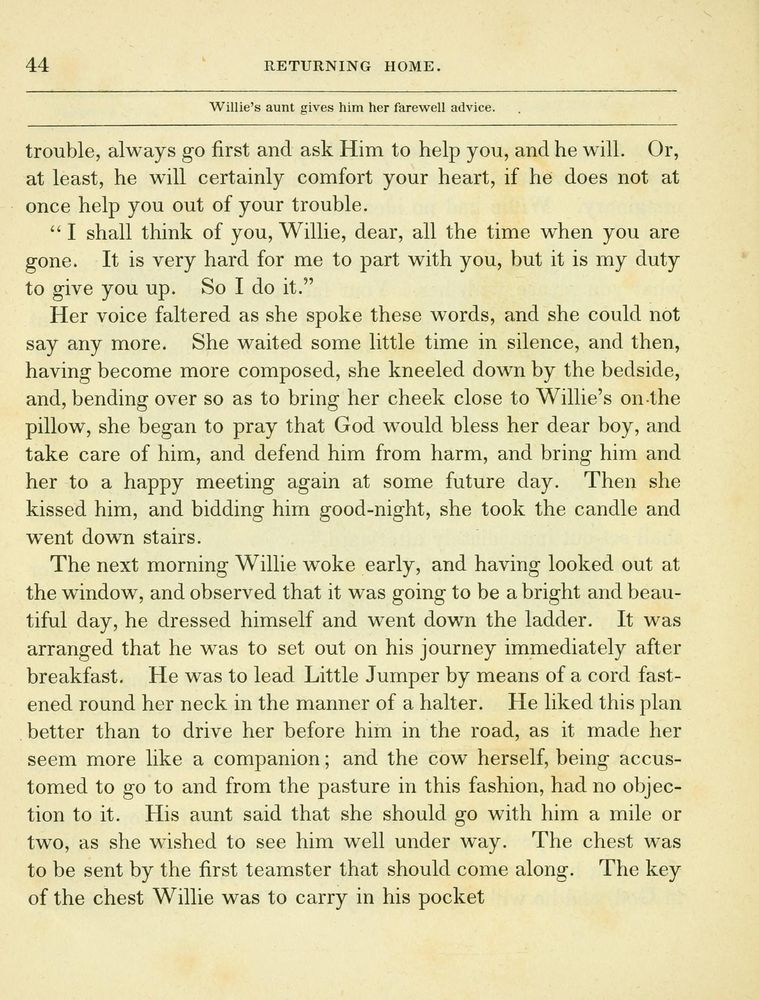 44 RETURNING HOME.

Willie's aunt gives him her farewell advice.

trouble, always go first and ask Him to help you, and he will. Or, at least, he will certainly comfort your heart, if he does not at once help you out of your trouble.

"I shall think of you, Willie, dear, all the time when you are gone. It is very hard for me to part with you, but it is my duty to give you up. So I do it."

Her voice faltered as she spoke these words, and she could not say any more. She waited some little time in silence, and then, having become more composed, she kneeled down by the bedside, and, bending over so as to bring her cheek close to Willie's on the pillow, she began to pray that God would bless her dear boy, and take care of him, and defend him from harm, and bring him and her to a happy meeting again at some future day. Then she kissed him, and bidding him good-night, she took the candle and went down stairs.

The next morning Willie woke early, and having looked out at the window, and observed that it was going to be a bright and beautiful day, he dressed himself and went down the ladder. It was arranged that he was to set out on his journey immediately after breakfast. He was to lead Little Jumper by means of a cord fastened round her neck in the manner of a halter. He liked this plan better than to drive her before him in the road, as it made her seem more like a companion; and the cow herself, being accustomed to go to and from the pasture in this fashion, had no objection to it. His aunt said that she should go with him a mile or two, as she wished to see him well under way. The chest was to be sent by the first teamster that should come along. The key of the chest Willie was to carry in his pocket